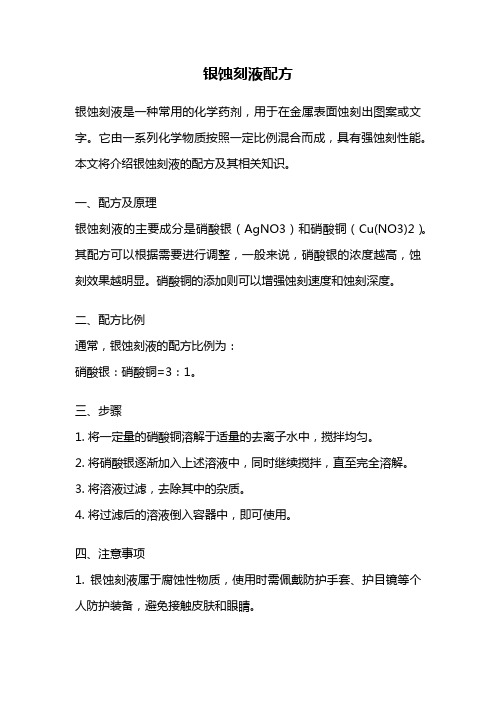 银蚀刻液配方

银蚀刻液是一种常用的化学药剂，用于在金属表面蚀刻出图案或文字。它由一系列化学物质按照一定比例混合而成，具有强蚀刻性能。本文将介绍银蚀刻液的配方及其相关知识。

一、配方及原理

银蚀刻液的主要成分是硝酸银（AgNO3）和硝酸铜（Cu(NO3)2）。其配方可以根据需要进行调整，一般来说，硝酸银的浓度越高，蚀刻效果越明显。硝酸铜的添加则可以增强蚀刻速度和蚀刻深度。

二、配方比例

通常，银蚀刻液的配方比例为：

硝酸银：硝酸铜=3：1。

三、步骤

1. 将一定量的硝酸铜溶解于适量的去离子水中，搅拌均匀。

2. 将硝酸银逐渐加入上述溶液中，同时继续搅拌，直至完全溶解。

3. 将溶液过滤，去除其中的杂质。

4. 将过滤后的溶液倒入容器中，即可使用。

四、注意事项

1. 银蚀刻液属于腐蚀性物质，使用时需佩戴防护手套、护目镜等个人防护装备，避免接触皮肤和眼睛。